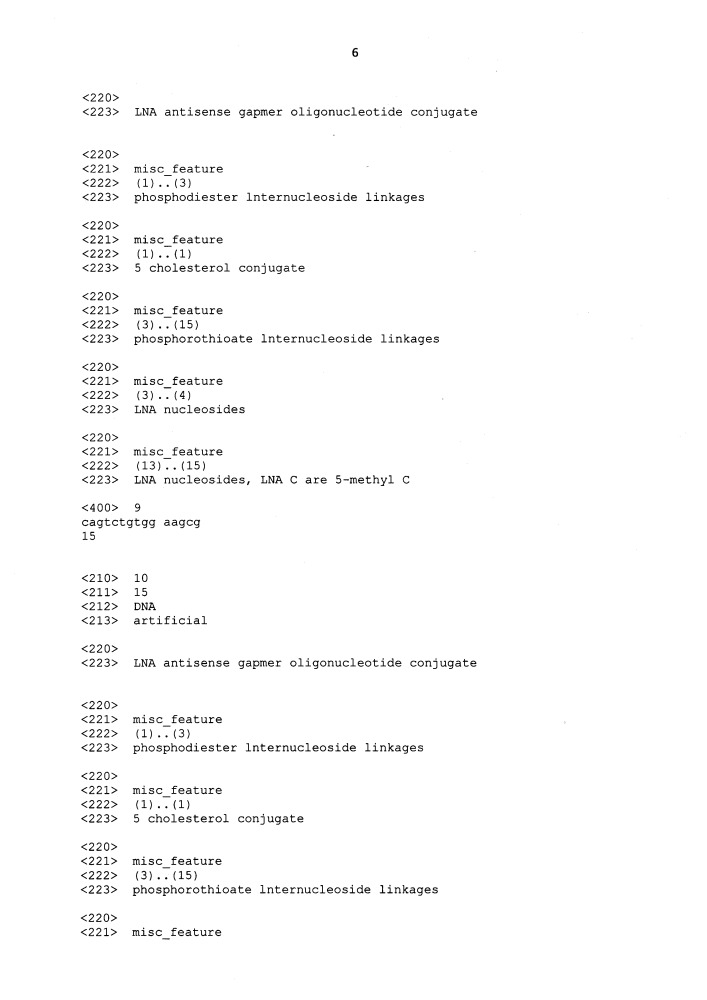 6

<220>
<223> LNA antisense gapmer oligonucleotide conjugate

<220>
<221> misc_feature
<222> (1)..(3)
<223> phosphodiester lnternucleoside linkages

<220>
<221> misc_feature
<222> (1)..(1)
<223> 5 cholesterol conjugate

<220>
<221> misc_feature
<222> (3)..(15)
<223> phosphorothioate lnternucleoside linkages

<220>
<221> misc_feature
<222> (3)..(4)
<223> LNA nucleosides

<220>
<221> misc_feature
<222> (13)..(15)
<223> LNA nucleosides, LNA C are 5-methyl C

<400> 9
cagtctgtgg aagcg
15

<210> 10
<211> 15
<212> DNA
<213> artificial

<220>
<223> LNA antisense gapmer oligonucleotide conjugate

<220>
<221> misc_feature
<222> (1)..(3)
<223> phosphodiester lnternucleoside linkages

<220>
<221> misc_feature
<222> (1)..(1)
<223> 5 cholesterol conjugate

<220>
<221> misc_feature
<222> (3)..(15)
<223> phosphorothioate lnternucleoside linkages

<220>
<221> misc_feature